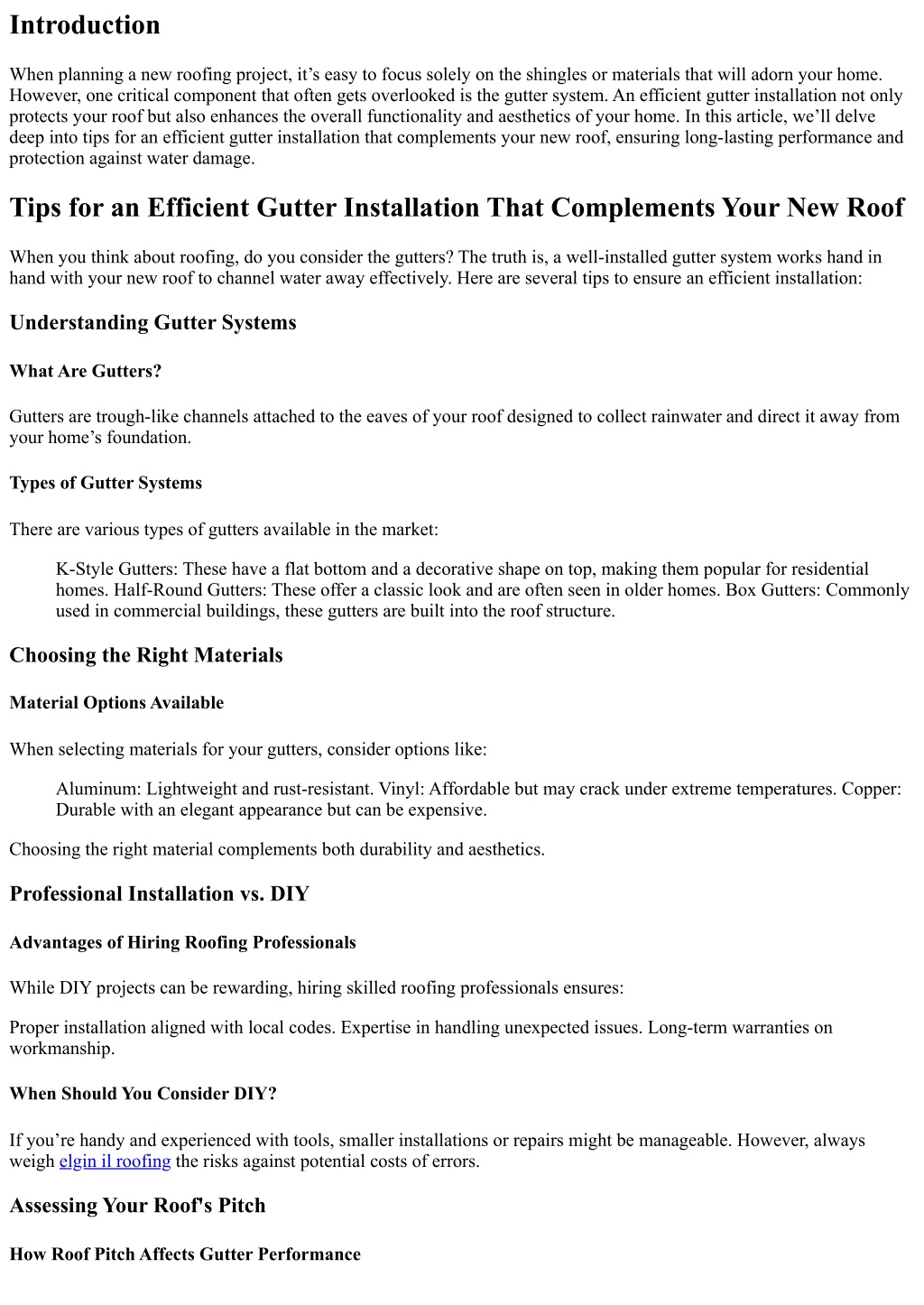 Introduction

When planning a new roofing project, it’s easy to focus solely on the shingles or materials that will adorn your home. However, one critical component that often gets overlooked is the gutter system. An efficient gutter installation not only protects your roof but also enhances the overall functionality and aesthetics of your home. In this article, we’ll delve deep into tips for an efficient gutter installation that complements your new roof, ensuring long-lasting performance and protection against water damage.

Tips for an Efficient Gutter Installation That Complements Your New Roof

When you think about roofing, do you consider the gutters? The truth is, a well-installed gutter system works hand in hand with your new roof to channel water away effectively. Here are several tips to ensure an efficient installation:

Understanding Gutter Systems

What Are Gutters?

Gutters are trough-like channels attached to the eaves of your roof designed to collect rainwater and direct it away from your home’s foundation.

Types of Gutter Systems

There are various types of gutters available in the market:

K-Style Gutters: These have a flat bottom and a decorative shape on top, making them popular for residential homes. Half-Round Gutters: These offer a classic look and are often seen in older homes. Box Gutters: Commonly used in commercial buildings, these gutters are built into the roof structure.

Choosing the Right Materials

Material Options Available

When selecting materials for your gutters, consider options like:

Aluminum: Lightweight and rust-resistant. Vinyl: Affordable but may crack under extreme temperatures. Copper: Durable with an elegant appearance but can be expensive.

Choosing the right material complements both durability and aesthetics.

Professional Installation vs. DIY

Advantages of Hiring Roofing Professionals

While DIY projects can be rewarding, hiring skilled roofing professionals ensures:

Proper installation aligned with local codes. Expertise in handling unexpected issues. Long-term warranties on workmanship.

When Should You Consider DIY?

If you’re handy and experienced with tools, smaller installations or repairs might be manageable. However, always weigh elgin il roofing the risks against potential costs of errors.

Assessing Your Roof's Pitch

How Roof Pitch Affects Gutter Performance